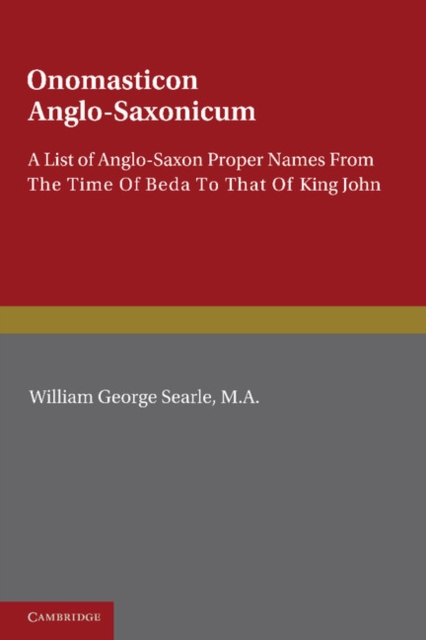 Onomasticon Anglo-Saxonicum

A List of Anglo-Saxon Proper Names From The Time Of Beda To That Of King John

William George Searle, M.A.

CAMBRIDGE